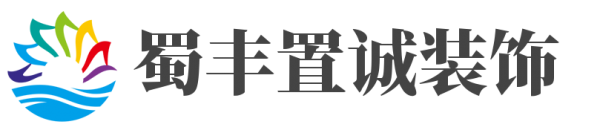 蜀丰置诚装饰